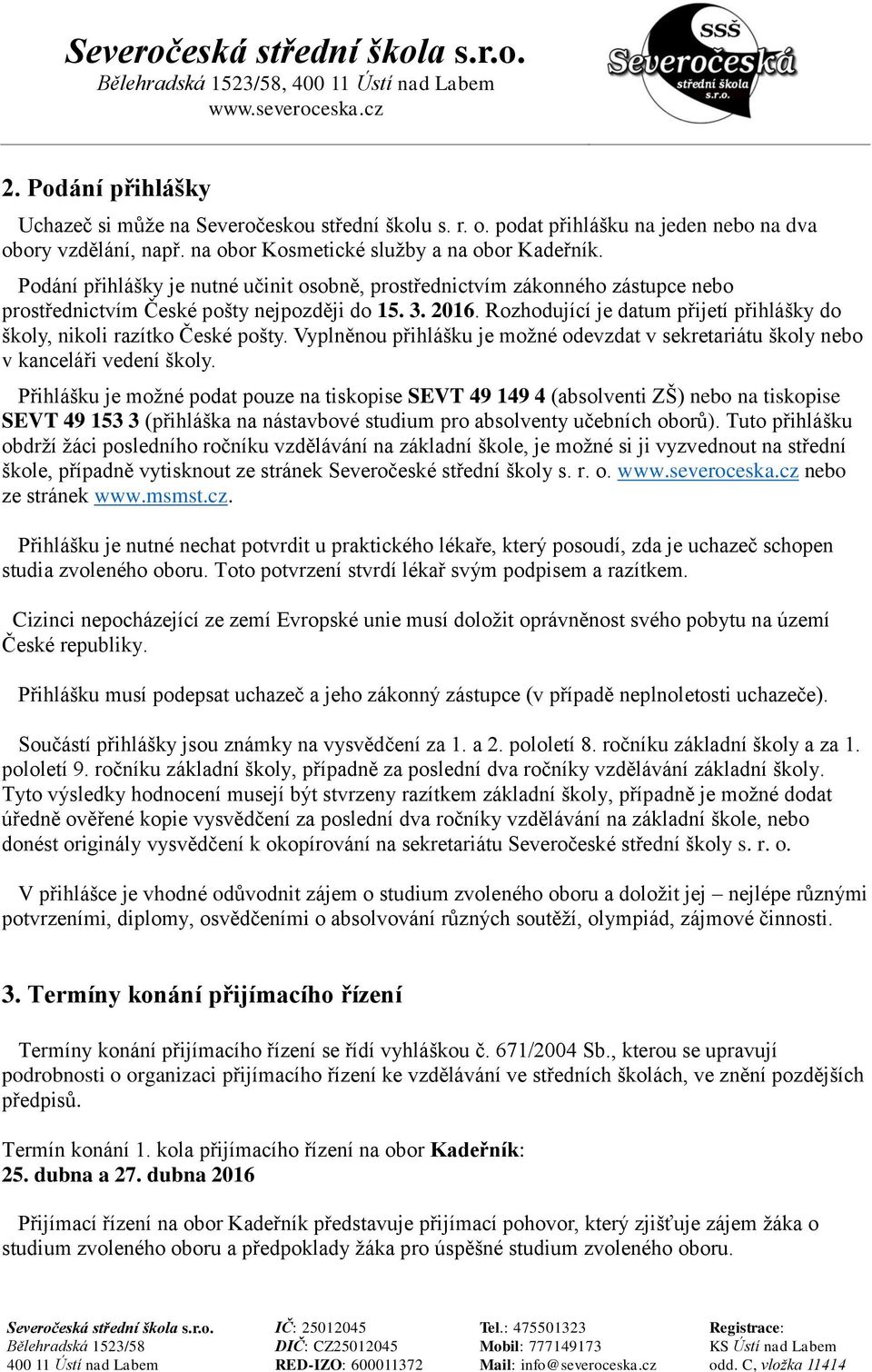 Severočeská střední škola s.r.o.
Bělehradská 1523/58, 400 11 Ústí nad Labem
www.severoceska.cz

SSŠ
Severočeská
střední škola
s.r.o.

2. Podání přihlášky

Uchazeč si může na Severočeskou střední školu s. r. o. podat přihlášku na jeden nebo na dva obory vzdělání, např. na obor Kosmetické služby a na obor Kadeřník.

Podání přihlášky je nutné učinit osobně, prostřednictvím zákonného zástupce nebo prostřednictvím České pošty nejpozději do 15. 3. 2016. Rozhodující je datum přijetí přihlášky do školy, nikoli razítko České pošty. Vyplněnou přihlášku je možné odevzdat v sekretariátu školy nebo v kanceláři vedení školy.

Přihlášku je možné podat pouze na tiskopise SEVT 49 149 4 (absolventi ZŠ) nebo na tiskopise SEVT 49 153 3 (přihláška na nástavbové studium pro absolventy učebních oborů). Tuto přihlášku obdrží žáci posledního ročníku vzdělávání na základní škole, je možné si ji vyzvednout na střední škole, případně vytisknout ze stránek Severočeské střední školy s. r. o. www.severoceska.cz nebo ze stránek www.msmst.cz.

Přihlášku je nutné nechat potvrdit u praktického lékaře, který posoudí, zda je uchazeč schopen studia zvoleného oboru. Toto potvrzení stvrdí lékař svým podpisem a razítkem.

Cizinci nepocházející ze zemí Evropské unie musí doložit oprávněnost svého pobytu na území České republiky.

Přihlášku musí podepsat uchazeč a jeho zákonný zástupce (v případě neplnoletosti uchazeče).

Součástí přihlášky jsou známky na vysvědčení za 1. a 2. pololetí 8. ročníku základní školy a za 1. pololetí 9. ročníku základní školy, případně za poslední dva ročníky vzdělávání základní školy. Tyto výsledky hodnocení musejí být stvrzeny razítkem základní školy, případně je možné dodat úředně ověřené kopie vysvědčení za poslední dva ročníky vzdělávání na základní škole, nebo donést originály vysvědčení k okopírování na sekretariátu Severočeské střední školy s. r. o.

V přihlášce je vhodné odůvodnit zájem o studium zvoleného oboru a doložit jej – nejlépe různými potvrzeními, diplomy, osvědčeními o absolvování různých soutěží, olympiád, zájmové činnosti.

3. Termíny konání přijímacího řízení

Termíny konání přijímacího řízení se řídí vyhláškou č. 671/2004 Sb., kterou se upravují podrobnosti o organizaci přijímacího řízení ke vzdělávání ve středních školách, ve znění pozdějších předpisů.

Termín konání 1. kola přijímacího řízení na obor Kadeřník:
25. dubna a 27. dubna 2016

Přijímací řízení na obor Kadeřník představuje přijímací pohovor, který zjišťuje zájem žáka o studium zvoleného oboru a předpoklady žáka pro úspěšné studium zvoleného oboru.

Severočeská střední škola s.r.o.
Bělehradská 1523/58
400 11 Ústí nad Labem

IČ: 25012045
DIČ: CZ25012045
RED-IZO: 600011372

Tel.: 475501323
Mobil: 777149173
Mail: info@severoceska.cz

Registrace:
KS Ústí nad Labem
odd. C, vložka 11414